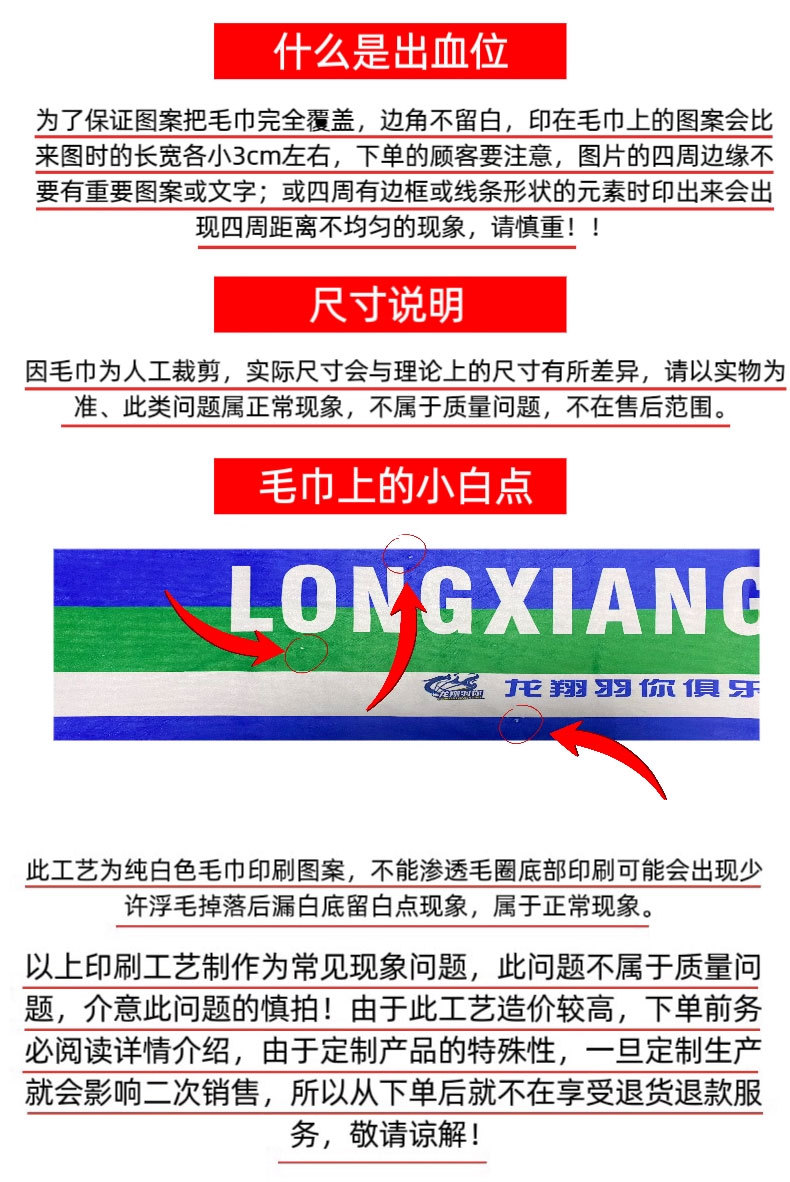 什么是出血位

为了保证图案把毛巾完全覆盖，边角不留白，印在毛巾上的图案会比来图时的长宽各小3cm左右，下单的顾客要注意，图片的四周边缘不要有重要图案或文字；或四周有边框或线条形状的元素时印出来会出现四周距离不均匀的现象，请慎重！！

尺寸说明

因毛巾为人工裁剪，实际尺寸会与理论上的尺寸有所差异，请以实物为准、此类问题属正常现象，不属于质量问题，不在售后范围。

毛巾上的小白点

LONGXIANG

龙翔羽你俱乐

此工艺为纯白色毛巾印刷图案，不能渗透毛圈底部印刷可能会出现少许浮毛掉落后漏白底留白点现象，属于正常现象。

以上印刷工艺制作为常见现象问题，此问题不属于质量问题，介意此问题的慎拍！由于此工艺造价较高，下单前务必阅读详情介绍，由于定制产品的特殊性，一旦定制生产就会影响二次销售，所以从下单后就不在享受退货退款服务，敬请谅解！